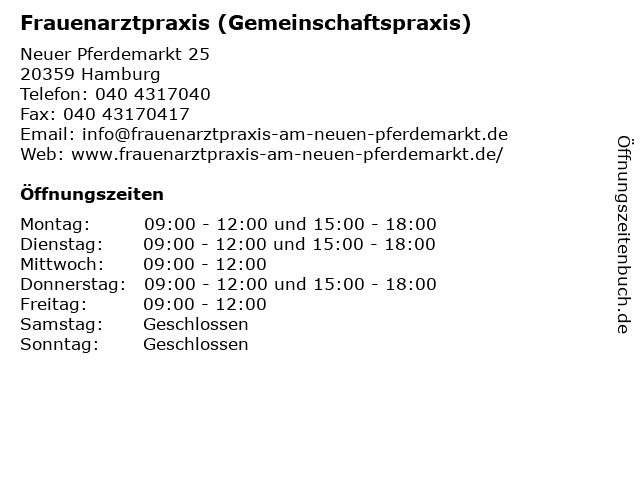 Frauenarztpraxis (Gemeinschaftspraxis)

Neuer Pferdemarkt 25
20359 Hamburg
Telefon: 040 4317040
Fax: 040 43170417
Email: info@frauenarztpraxis-am-neuen-pferdemarkt.de
Web: www.frauenarztpraxis-am-neuen-pferdemarkt.de/

Öffnungszeiten

Montag: 09:00 - 12:00 und 15:00 - 18:00
Dienstag: 09:00 - 12:00 und 15:00 - 18:00
Mittwoch: 09:00 - 12:00
Donnerstag: 09:00 - 12:00 und 15:00 - 18:00
Freitag: 09:00 - 12:00
Samstag: Geschlossen
Sonntag: Geschlossen

Öffnungszeitenbuch.de